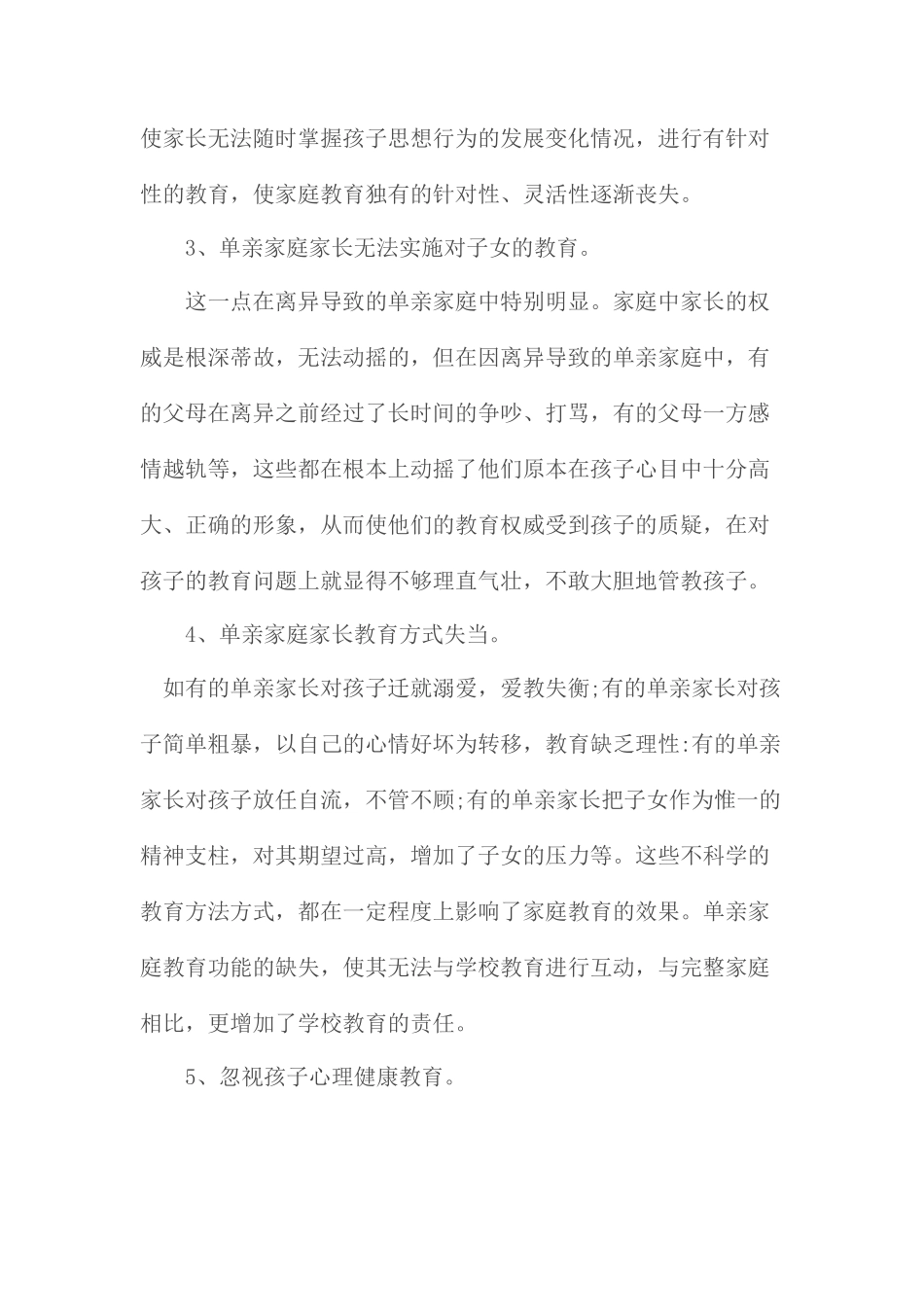 使家长无法随时掌握孩子思想行为的发展变化情况，进行有针对性的教育，使家庭教育独有的针对性、灵活性逐渐丧失。

3、单亲家庭家长无法实施对子女的教育。

这一点在离异导致的单亲家庭中特别明显。家庭中家长的权威是根深蒂故，无法动摇的，但在因离异导致的单亲家庭中，有的父母在离异之前经过了长时间的争吵、打骂，有的父母一方感情越轨等，这些都在根本上动摇了他们原本在孩子心目中十分高大、正确的形象，从而使他们的教育权威受到孩子的质疑，在对孩子的教育问题上就显得不够理直气壮，不敢大胆地管教孩子。

4、单亲家庭家长教育方式失当。

如有的单亲家长对孩子迁就溺爱，爱教失衡;有的单亲家长对孩子简单粗暴，以自己的心情好坏为转移，教育缺乏理性:有的单亲家长对孩子放任自流，不管不顾;有的单亲家长把子女作为惟一的精神支柱，对其期望过高，增加了子女的压力等。这些不科学的教育方法方式，都在一定程度上影响了家庭教育的效果。单亲家庭教育功能的缺失，使其无法与学校教育进行互动，与完整家庭相比，更增加了学校教育的责任。

5、忽视孩子心理健康教育。